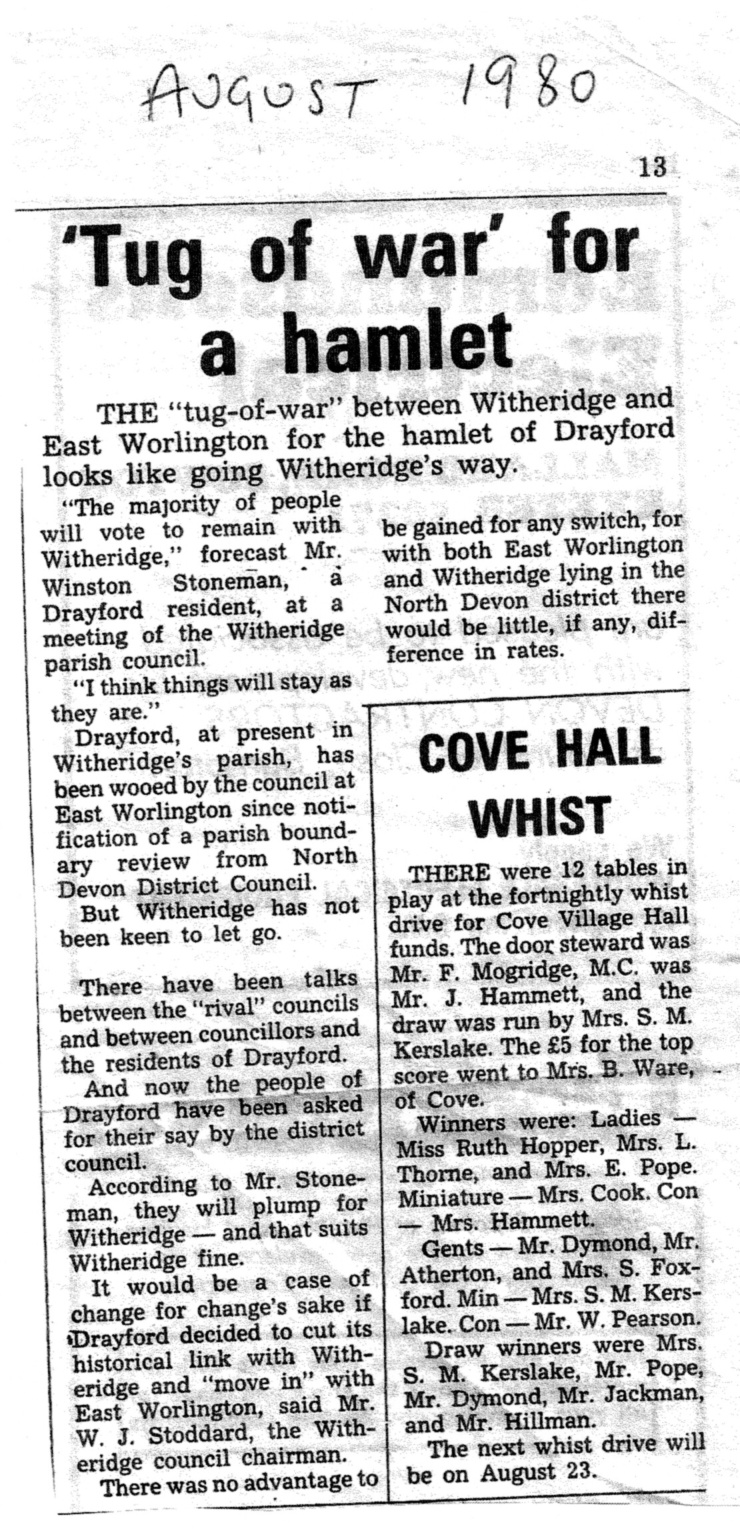 AUGUST 1980

13

'Tug of war' for a hamlet

THE "tug-of-war" between Witheridge and East Worlington for the hamlet of Drayford looks like going Witheridge's way.

"The majority of people will vote to remain with Witheridge," forecast Mr. Winston Stoneman, a Drayford resident, at a meeting of the Witheridge parish council.

"I think things will stay as they are."

Drayford, at present in Witheridge's parish, has been wooed by the council at East Worlington since notification of a parish boundary review from North Devon District Council.

But Witheridge has not been keen to let go.

There have been talks between the "rival" councils and between councillors and the residents of Drayford.

And now the people of Drayford have been asked for their say by the district council.

According to Mr. Stoneman, they will plump for Witheridge — and that suits Witheridge fine.

It would be a case of change for change's sake if Drayford decided to cut its historical link with Witheridge and "move in" with East Worlington, said Mr. W. J. Stoddard, the Witheridge council chairman.

There was no advantage to be gained for any switch, for with both East Worlington and Witheridge lying in the North Devon district there would be little, if any, difference in rates.

COVE HALL WHIST

THERE were 12 tables in play at the fortnightly whist drive for Cove Village Hall funds. The door steward was Mr. F. Mogridge, M.C. was Mr. J. Hammett, and the draw was run by Mrs. S. M. Kerslake. The £5 for the top score went to Mrs. B. Ware, of Cove.

Winners were: Ladies — Miss Ruth Hopper, Mrs. L. Thorne, and Mrs. E. Pope. Miniature — Mrs. Cook. Con — Mrs. Hammett.

Gents — Mr. Dymond, Mr. Atherton, and Mrs. S. Foxford. Min — Mrs. S. M. Kerslake. Con — Mr. W. Pearson.

Draw winners were Mrs. S. M. Kerslake, Mr. Pope, Mr. Dymond, Mr. Jackman, and Mr. Hillman.

The next whist drive will be on August 23.